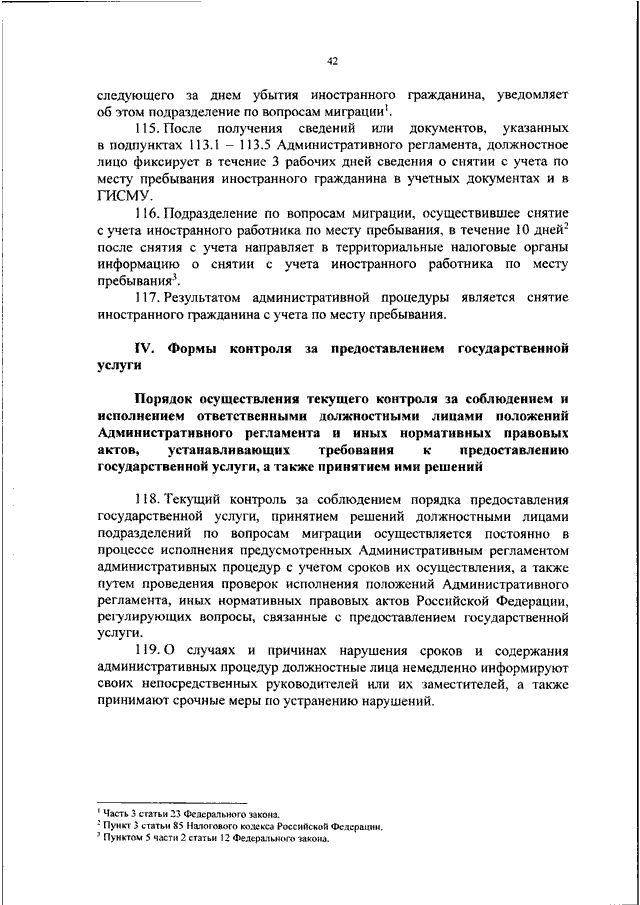 42

следующего за днем убытия иностранного гражданина, уведомляет об этом подразделение по вопросам миграции$^{1}$.

115. После получения сведений или документов, указанных в подпунктах 113.1 – 113.5 Административного регламента, должностное лицо фиксирует в течение 3 рабочих дней сведения о снятии с учета по месту пребывания иностранного гражданина в учетных документах и в ГИСМУ.

116. Подразделение по вопросам миграции, осуществившее снятие с учета иностранного работника по месту пребывания, в течение 10 дней$^{2}$ после снятия с учета направляет в территориальные налоговые органы информацию о снятии с учета иностранного работника по месту пребывания$^{3}$.

117. Результатом административной процедуры является снятие иностранного гражданина с учета по месту пребывания.

IV. Формы контроля за предоставлением государственной услуги

Порядок осуществления текущего контроля за соблюдением и исполнением ответственными должностными лицами положений Административного регламента и иных нормативных правовых актов, устанавливающих требования к предоставлению государственной услуги, а также принятием ими решений

118. Текущий контроль за соблюдением порядка предоставления государственной услуги, принятием решений должностными лицами подразделений по вопросам миграции осуществляется постоянно в процессе исполнения предусмотренных Административным регламентом административных процедур с учетом сроков их осуществления, а также путем проведения проверок исполнения положений Административного регламента, иных нормативных правовых актов Российской Федерации, регулирующих вопросы, связанные с предоставлением государственной услуги.

119. О случаях и причинах нарушения сроков и содержания административных процедур должностные лица немедленно информируют своих непосредственных руководителей или их заместителей, а также принимают срочные меры по устранению нарушений.

$^{1}$ Часть 3 статьи 23 Федерального закона.
$^{2}$ Пункт 3 статьи 85 Налогового кодекса Российской Федерации.
$^{3}$ Пунктом 5 части 2 статьи 12 Федерального закона.